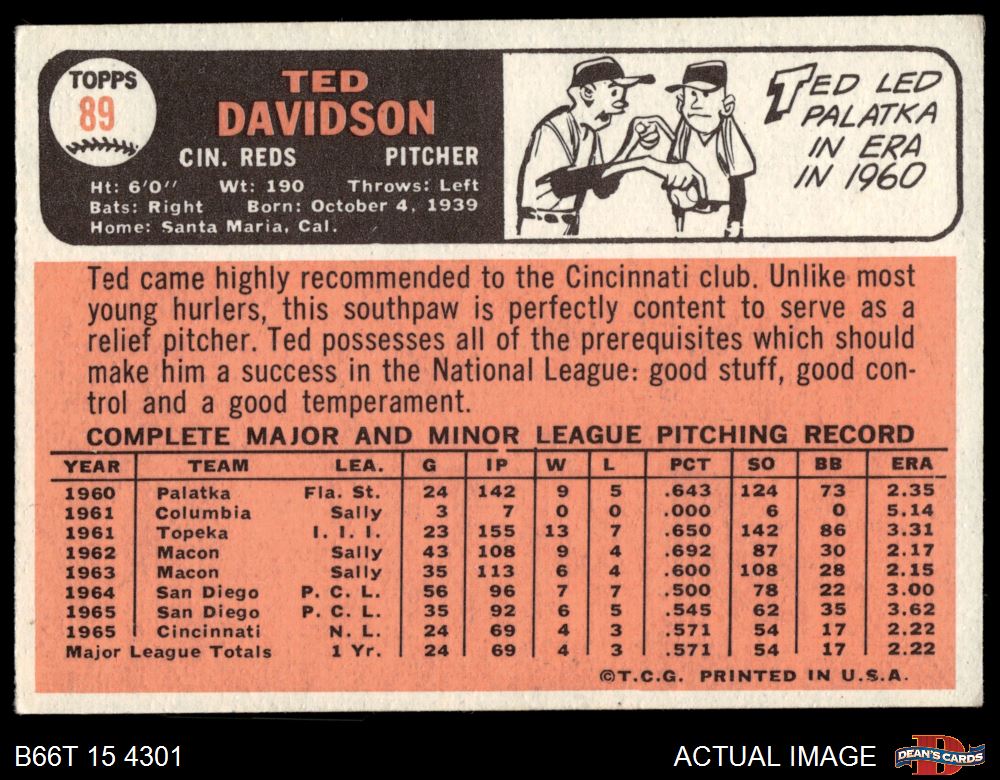 TOPPS
89

TED
DAVIDSON

CIN. REDS
PITCHER

Ht: 6'0" Wt: 190 Throws: Left
Bats: Right Born: October 4, 1939
Home: Santa Maria, Cal.

TED LED PALATKA IN ERA IN 1960

Ted came highly recommended to the Cincinnati club. Unlike most young hurlers, this southpaw is perfectly content to serve as a relief pitcher. Ted possesses all of the prerequisites which should make him a success in the National League: good stuff, good control and a good temperament.

COMPLETE MAJOR AND MINOR LEAGUE PITCHING RECORD

| YEAR | TEAM | LEA. | G | IP | W | L | PCT | SO | BB | ERA |
|---|---|---|---|---|---|---|---|---|---|---|
| 1960 | Palatka | Fla. St. | 24 | 142 | 9 | 5 | .643 | 124 | 73 | 2.35 |
| 1961 | Columbia | Sally | 3 | 7 | 0 | 0 | .000 | 6 | 0 | 5.14 |
| 1961 | Topeka | I. I. I. | 23 | 155 | 13 | 7 | .650 | 142 | 86 | 3.31 |
| 1962 | Macon | Sally | 43 | 108 | 9 | 4 | .692 | 87 | 30 | 2.17 |
| 1963 | Macon | Sally | 35 | 113 | 6 | 4 | .600 | 108 | 28 | 2.15 |
| 1964 | San Diego | P. C. L. | 56 | 96 | 7 | 7 | .500 | 78 | 22 | 3.00 |
| 1965 | San Diego | P. C. L. | 35 | 92 | 6 | 5 | .545 | 62 | 35 | 3.62 |
| 1965 | Cincinnati | N. L. | 24 | 69 | 4 | 3 | .571 | 54 | 17 | 2.22 |
| Major League Totals | | 1 Yr. | 24 | 69 | 4 | 3 | .571 | 54 | 17 | 2.22 |

©T.C.G. PRINTED IN U.S.A.

B66T 15 4301

ACTUAL IMAGE

DEAN'S CARDS